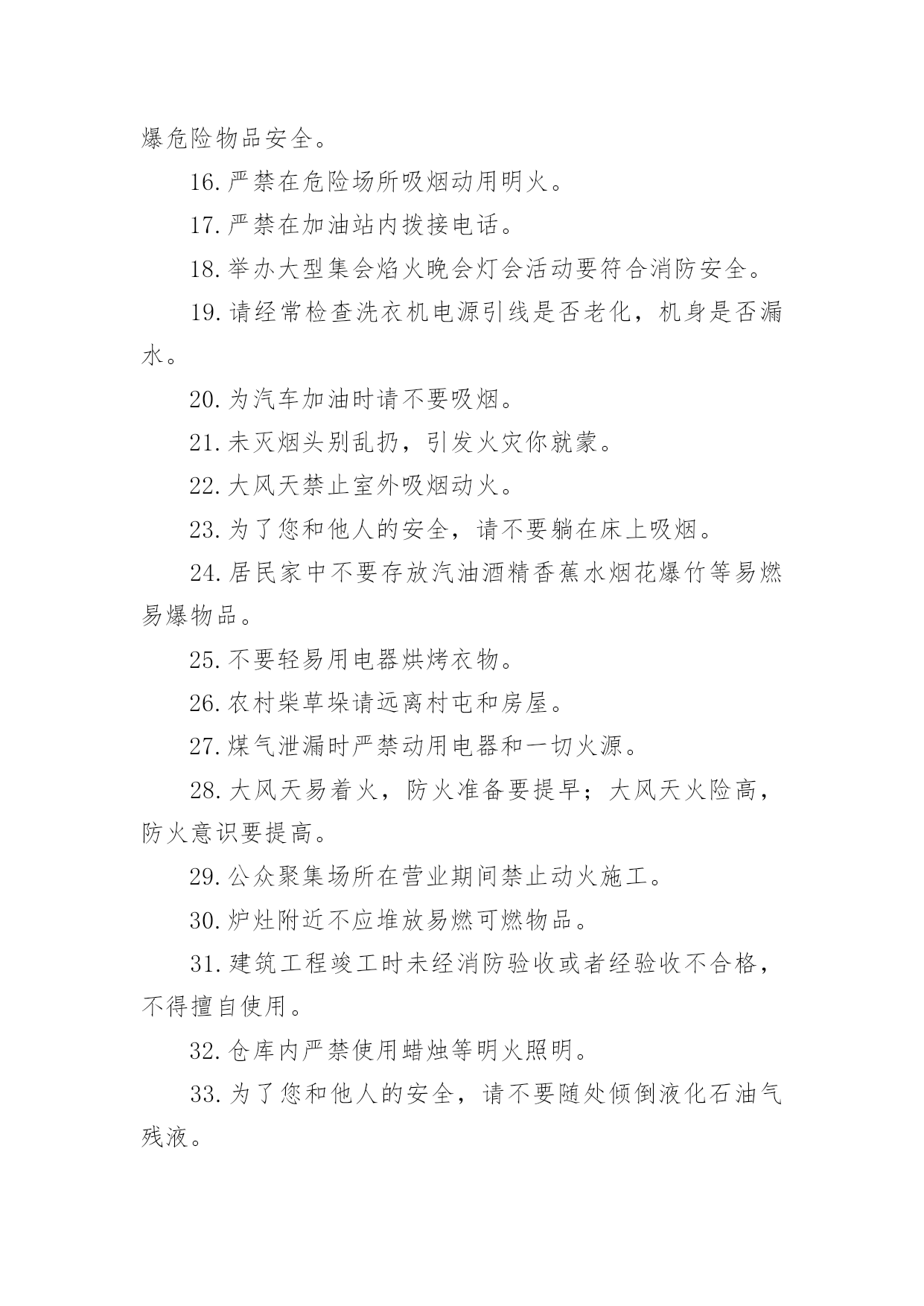 爆危险物品安全。

16.严禁在危险场所吸烟动用明火。

17.严禁在加油站内拨接电话。

18.举办大型集会焰火晚会灯会活动要符合消防安全。

19.请经常检查洗衣机电源引线是否老化，机身是否漏水。

20.为汽车加油时请不要吸烟。

21.未灭烟头别乱扔，引发火灾你就蒙。

22.大风天禁止室外吸烟动火。

23.为了您和他人的安全，请不要躺在床上吸烟。

24.居民家中不要存放汽油酒精香蕉水烟花爆竹等易燃易爆物品。

25.不要轻易用电器烘烤衣物。

26.农村柴草垛请远离村屯和房屋。

27.煤气泄漏时严禁动用电器和一切火源。

28.大风天易着火，防火准备要提早；大风天火险高，防火意识要提高。

29.公众聚集场所在营业期间禁止动火施工。

30.炉灶附近不应堆放易燃可燃物品。

31.建筑工程竣工时未经消防验收或者经验收不合格，不得擅自使用。

32.仓库内严禁使用蜡烛等明火照明。

33.为了您和他人的安全，请不要随处倾倒液化石油气残液。